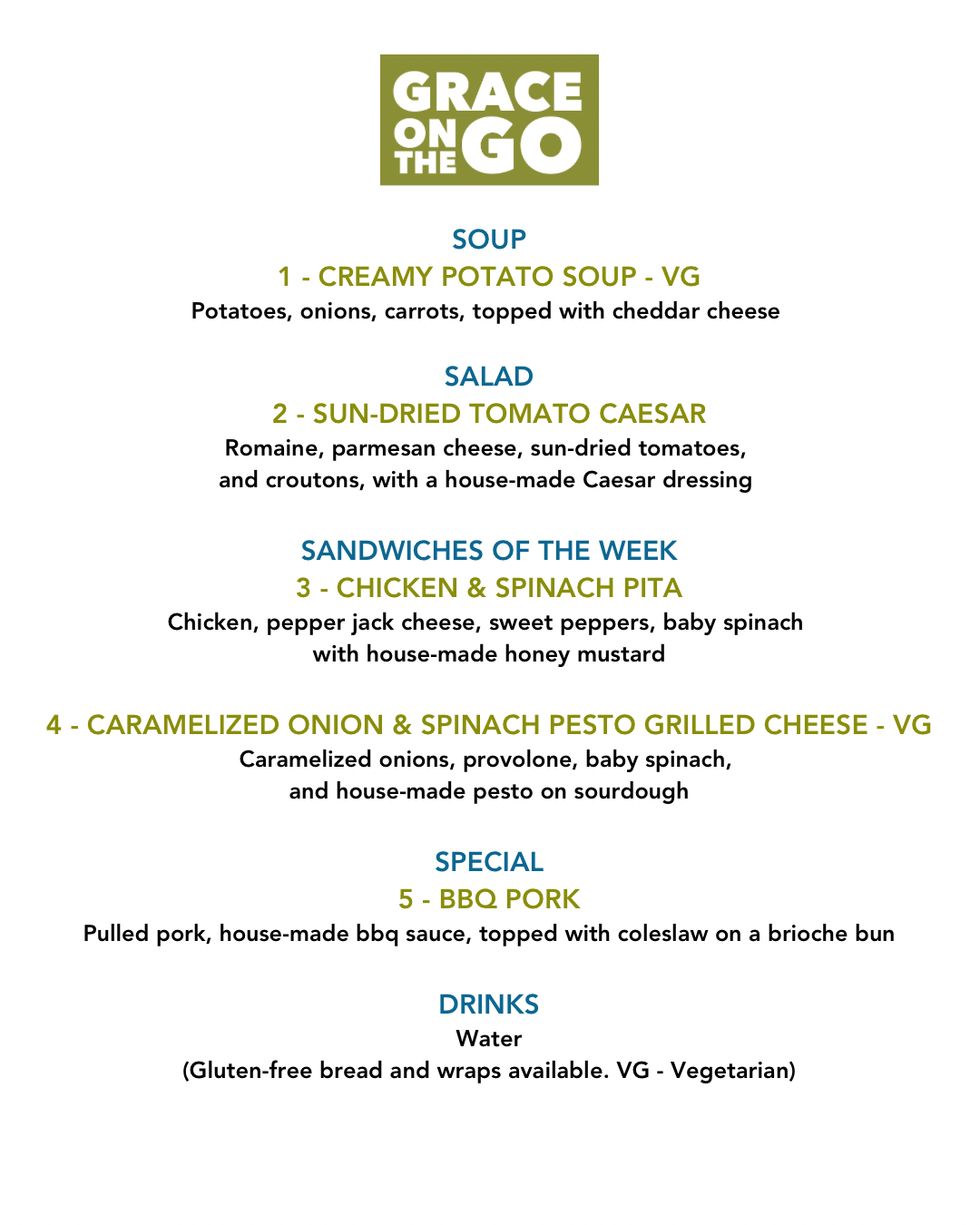 GRACE
ON THE GO

SOUP

1 - CREAMY POTATO SOUP - VG

Potatoes, onions, carrots, topped with cheddar cheese

SALAD

2 - SUN-DRIED TOMATO CAESAR

Romaine, parmesan cheese, sun-dried tomatoes, and croutons, with a house-made Caesar dressing

SANDWICHES OF THE WEEK

3 - CHICKEN & SPINACH PITA

Chicken, pepper jack cheese, sweet peppers, baby spinach with house-made honey mustard

4 - CARAMELIZED ONION & SPINACH PESTO GRILLED CHEESE - VG

Caramelized onions, provolone, baby spinach, and house-made pesto on sourdough

SPECIAL

5 - BBQ PORK

Pulled pork, house-made bbq sauce, topped with coleslaw on a brioche bun

DRINKS

Water

(Gluten-free bread and wraps available. VG - Vegetarian)